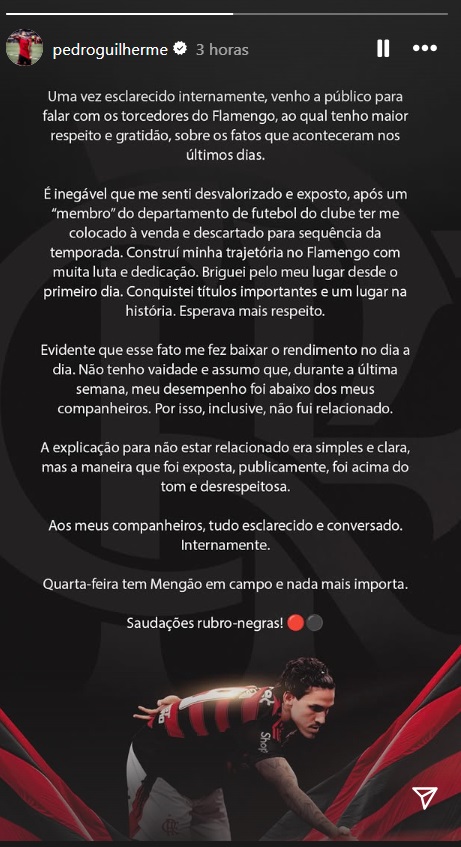 pedroguilherme 3 horas

Uma vez esclarecido internamente, venho a público para falar com os torcedores do Flamengo, ao qual tenho maior respeito e gratidão, sobre os fatos que aconteceram nos últimos dias.

É inegável que me senti desvalorizado e exposto, após um "membro" do departamento de futebol do clube ter me colocado à venda e descartado para sequência da temporada. Construí minha trajetória no Flamengo com muita luta e dedicação. Briguei pelo meu lugar desde o primeiro dia. Conquistei títulos importantes e um lugar na história. Esperava mais respeito.

Evidente que esse fato me fez baixar o rendimento no dia a dia. Não tenho vaidade e assumo que, durante a última semana, meu desempenho foi abaixo dos meus companheiros. Por isso, inclusive, não fui relacionado.

A explicação para não estar relacionado era simples e clara, mas a maneira que foi exposta, publicamente, foi acima do tom e desrespeitosa.

Aos meus companheiros, tudo esclarecido e conversado. Internamente.

Quarta-feira tem Mengão em campo e nada mais importa.

Saudações rubro-negras! 🔴⚫